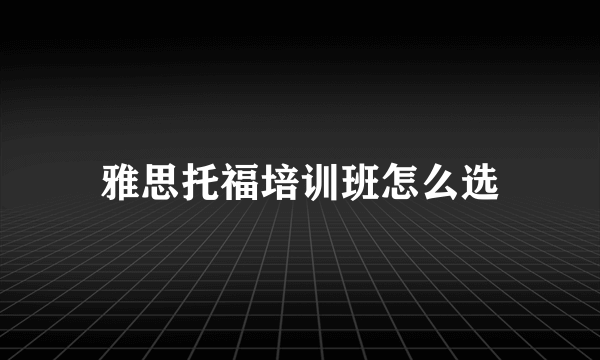 雅思托福培训班怎么选